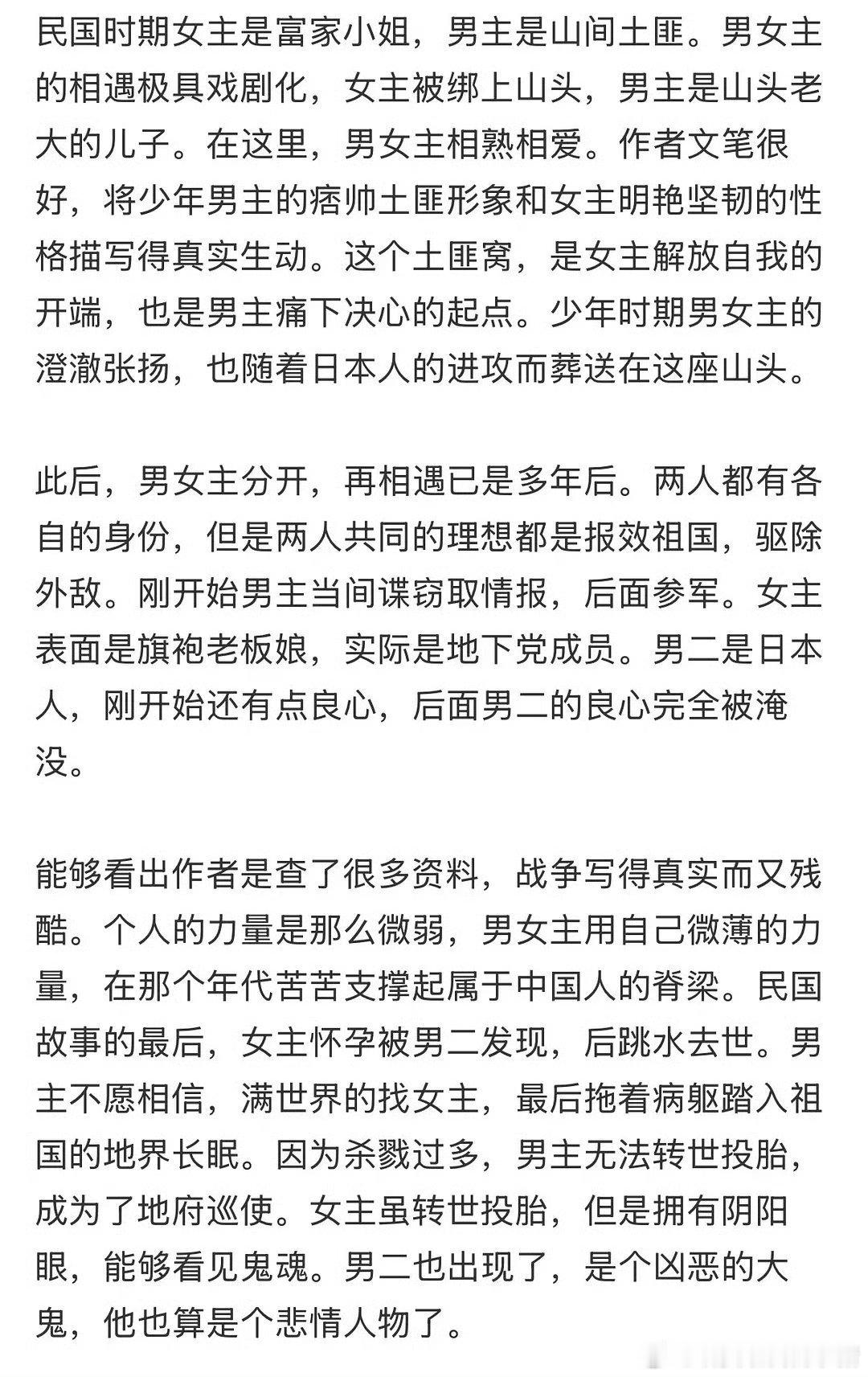 民国时期女主是富家小姐，男主是山间土匪。男女主的相遇极具戏剧化，女主被绑上山头，男主是山头老大的儿子。在这里，男女主相熟相爱。作者文笔很好，将少年男主的痞帅土匪形象和女主明艳坚韧的性格描写得真实生动。这个土匪窝，是女主解放自我的开端，也是男主痛下决心的起点。少年时期男女主的澄澈张扬，也随着日本人的进攻而葬送在这座山头。

此后，男女主分开，再相遇已是多年后。两人都有各自的身份，但是两人共同的理想都是报效祖国，驱除外敌。刚开始男主当间谍窃取情报，后面参军。女主表面是旗袍老板娘，实际是地下党成员。男二是日本人，刚开始还有点良心，后面男二的良心完全被淹没。

能够看出作者是查了很多资料，战争写得真实而又残酷。个人的力量是那么微弱，男女主用自己微薄的力量，在那个年代苦苦支撑起属于中国人的脊梁。民国故事的最后，女主怀孕被男二发现，后跳水去世。男主不愿相信，满世界的找女主，最后拖着病躯踏入祖国的地界长眠。因为杀戮过多，男主无法转世投胎，成为了地府巡使。女主虽转世投胎，但是拥有阴阳眼，能够看见鬼魂。男二也出现了，是个凶恶的大鬼，他也算是个悲情人物了。